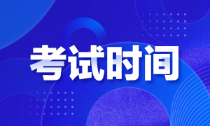 考试时间